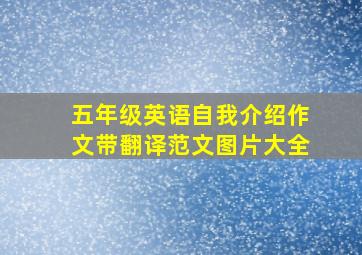 五年级英语自我介绍作文带翻译范文图片大全